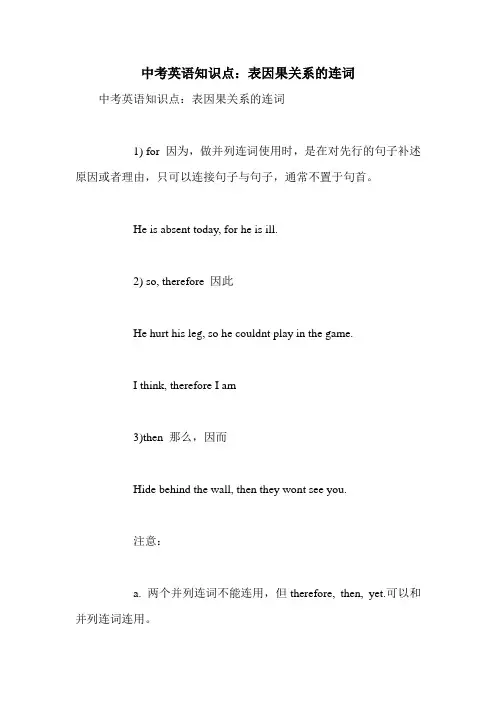 中考英语知识点：表因果关系的连词

中考英语知识点：表因果关系的连词

1) for 因为，做并列连词使用时，是在对先行的句子补述原因或者理由，只可以连接句子与句子，通常不置于句首。

He is absent today, for he is ill.

2) so, therefore 因此

He hurt his leg, so he couldnt play in the game.

I think, therefore I am

3)then 那么，因而

Hide behind the wall, then they wont see you.

注意：

a. 两个并列连词不能连用，但 therefore, then, yet.可以和并列连词连用。